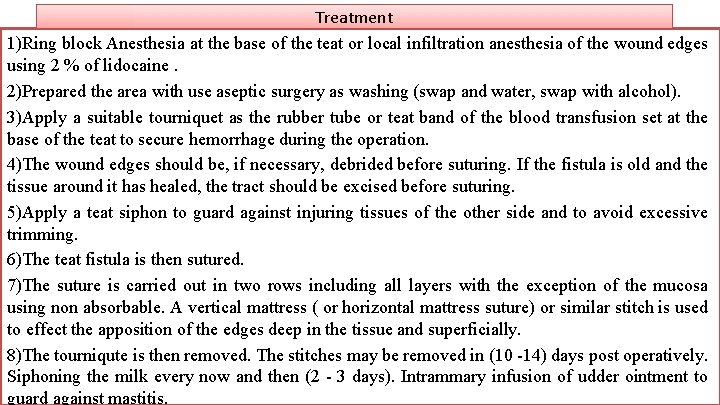 Treatment

1)Ring block Anesthesia at the base of the teat or local infiltration anesthesia of the wound edges using 2 % of lidocaine .

2)Prepared the area with use aseptic surgery as washing (swap and water, swap with alcohol).

3)Apply a suitable tourniquet as the rubber tube or teat band of the blood transfusion set at the base of the teat to secure hemorrhage during the operation.

4)The wound edges should be, if necessary, debrided before suturing. If the fistula is old and the tissue around it has healed, the tract should be excised before suturing.

5)Apply a teat siphon to guard against injuring tissues of the other side and to avoid excessive trimming.

6)The teat fistula is then sutured.

7)The suture is carried out in two rows including all layers with the exception of the mucosa using non absorbable. A vertical mattress ( or horizontal mattress suture) or similar stitch is used to effect the apposition of the edges deep in the tissue and superficially.

8)The tourniqute is then removed. The stitches may be removed in (10 -14) days post operatively. Siphoning the milk every now and then (2 - 3 days). Intrammary infusion of udder ointment to guard against mastitis.